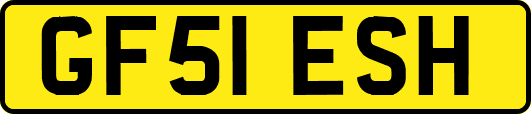 GF51 ESH